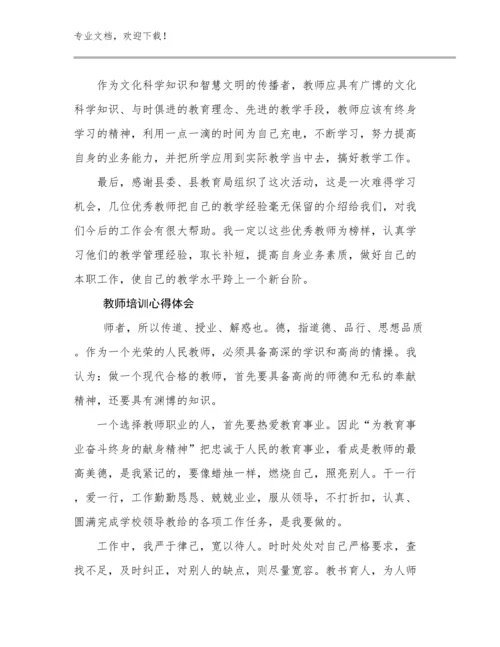 专业文档，欢迎下载！

作为文化科学知识和智慧文明的传播者，教师应具有广博的文化科学知识、与时俱进的教育理念、先进的教学手段，教师应该有终身学习的精神，利用一点一滴的时间为自己充电，不断学习，努力提高自身的业务能力，并把所学应用到实际教学当中去，搞好教学工作。

最后，感谢县委、县教育局组织了这次活动，这是一次难得学习机会，几位优秀教师把自己的教学经验毫无保留的介绍给我们，对我们今后的工作会有很大帮助。我一定以这些优秀教师为榜样，认真学习他们的教学管理经验，取长补短，提高自身业务素质，做好自己的本职工作，使自己的教学水平跨上一个新台阶。

教师培训心得体会

师者，所以传道、授业、解惑也。德，指道德、品行、思想品质。作为一个光荣的人民教师，必须具备高深的学识和高尚的情操。我认为：做一个现代合格的教师，首先要具备高尚的师德和无私的奉献精神，还要具有渊博的知识。

一个选择教师职业的人，首先要热爱教育事业。因此“为教育事业奋斗终身的献身精神”把忠诚于人民的教育事业，看成是教师的最高美德，是我紧记的，要像蜡烛一样，燃烧自己，照亮别人。干一行，爱一行，工作勤勤恳恳、兢兢业业，服从领导，不打折扣，认真、圆满完成学校领导教给的各项工作任务，是我要做的。

工作中，我严于律己，宽以待人。时时处处对自己严格要求，查找不足，及时纠正，对别人的缺点，则尽量宽容。教书育人，为人师